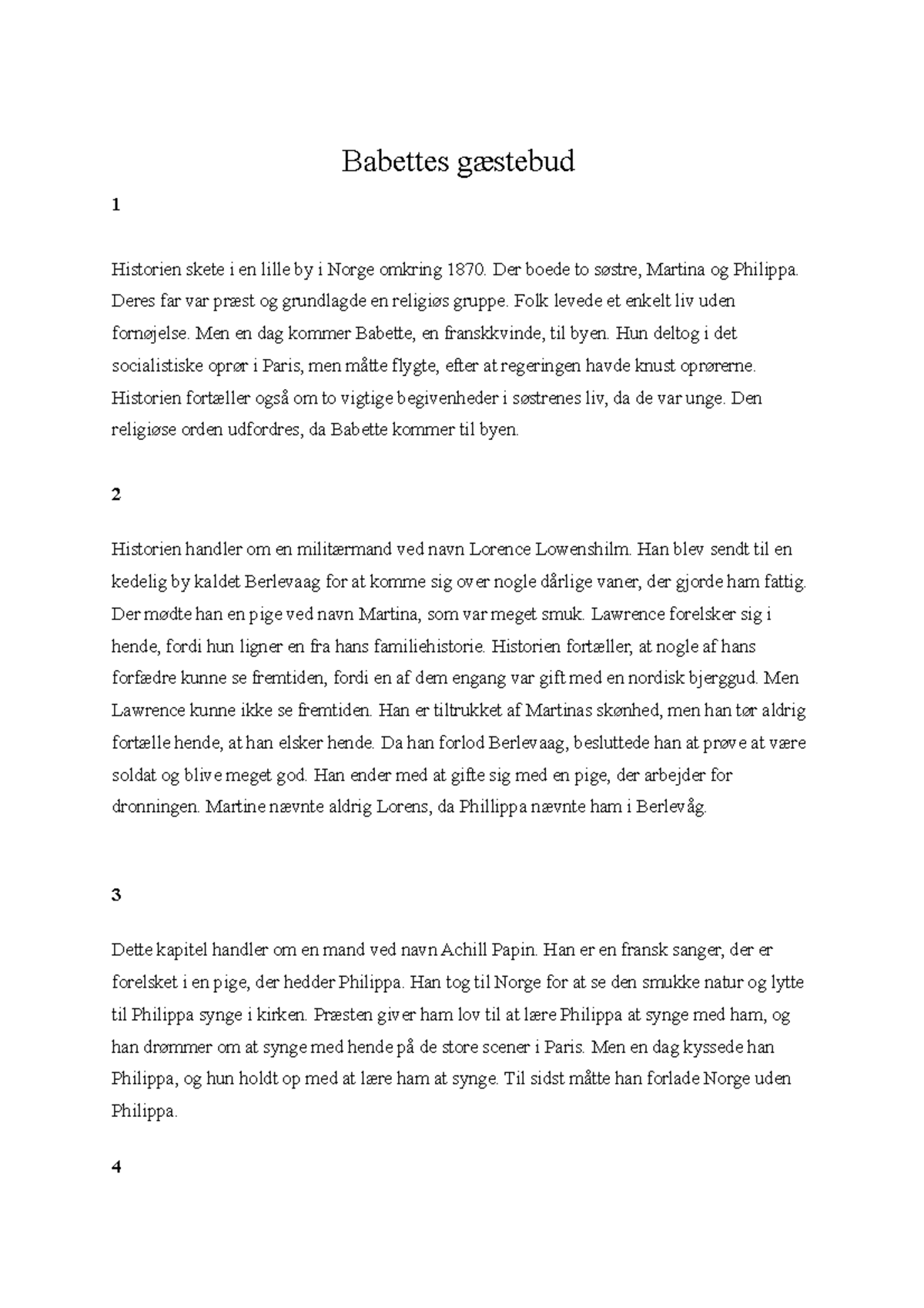 Babettes gæstebud

1

Historien skete i en lille by i Norge omkring 1870. Der boede to søstre, Martina og Philippa. Deres far var præst og grundlagde en religiøs gruppe. Folk levede et enkelt liv uden fornøjelse. Men en dag kommer Babette, en franskkvinde, til byen. Hun deltog i det socialistiske oprør i Paris, men måtte flygte, efter at regeringen havde knust oprørerne. Historien fortæller også om to vigtige begivenheder i søstrenes liv, da de var unge. Den religiøse orden udfordres, da Babette kommer til byen.

2

Historien handler om en militærmand ved navn Lorence Lowenshilm. Han blev sendt til en kedelig by kaldet Berlevaag for at komme sig over nogle dårlige vaner, der gjorde ham fattig. Der mødte han en pige ved navn Martina, som var meget smuk. Lawrence forelsker sig i hende, fordi hun ligner en fra hans familiehistorie. Historien fortæller, at nogle af hans forfædre kunne se fremtiden, fordi en af dem engang var gift med en nordisk bjerggud. Men Lawrence kunne ikke se fremtiden. Han er tiltrukket af Martinas skønhed, men han tør aldrig fortælle hende, at han elsker hende. Da han forlod Berlevaag, besluttede han at prøve at være soldat og blive meget god. Han ender med at gifte sig med en pige, der arbejder for dronningen. Martine nævnte aldrig Lorens, da Phillippa nævnte ham i Berlevåg.

3

Dette kapitel handler om en mand ved navn Achill Papin. Han er en fransk sanger, der er forelsket i en pige, der hedder Philippa. Han tog til Norge for at se den smukke natur og lytte til Philippa synge i kirken. Præsten giver ham lov til at lære Philippa at synge med ham, og han drømmer om at synge med hende på de store scener i Paris. Men en dag kyssede han Philippa, og hun holdt op med at lære ham at synge. Til sidst måtte han forlade Norge uden Philippa.

4